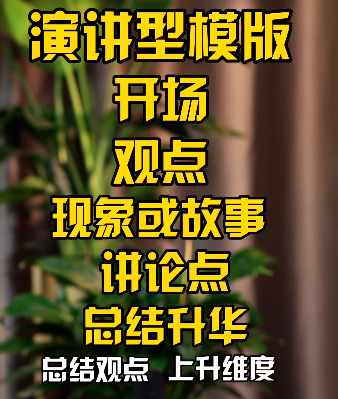 演讲型模版
开场
观点
现象或故事
讲论点
总结升华
总结观点 上升维度